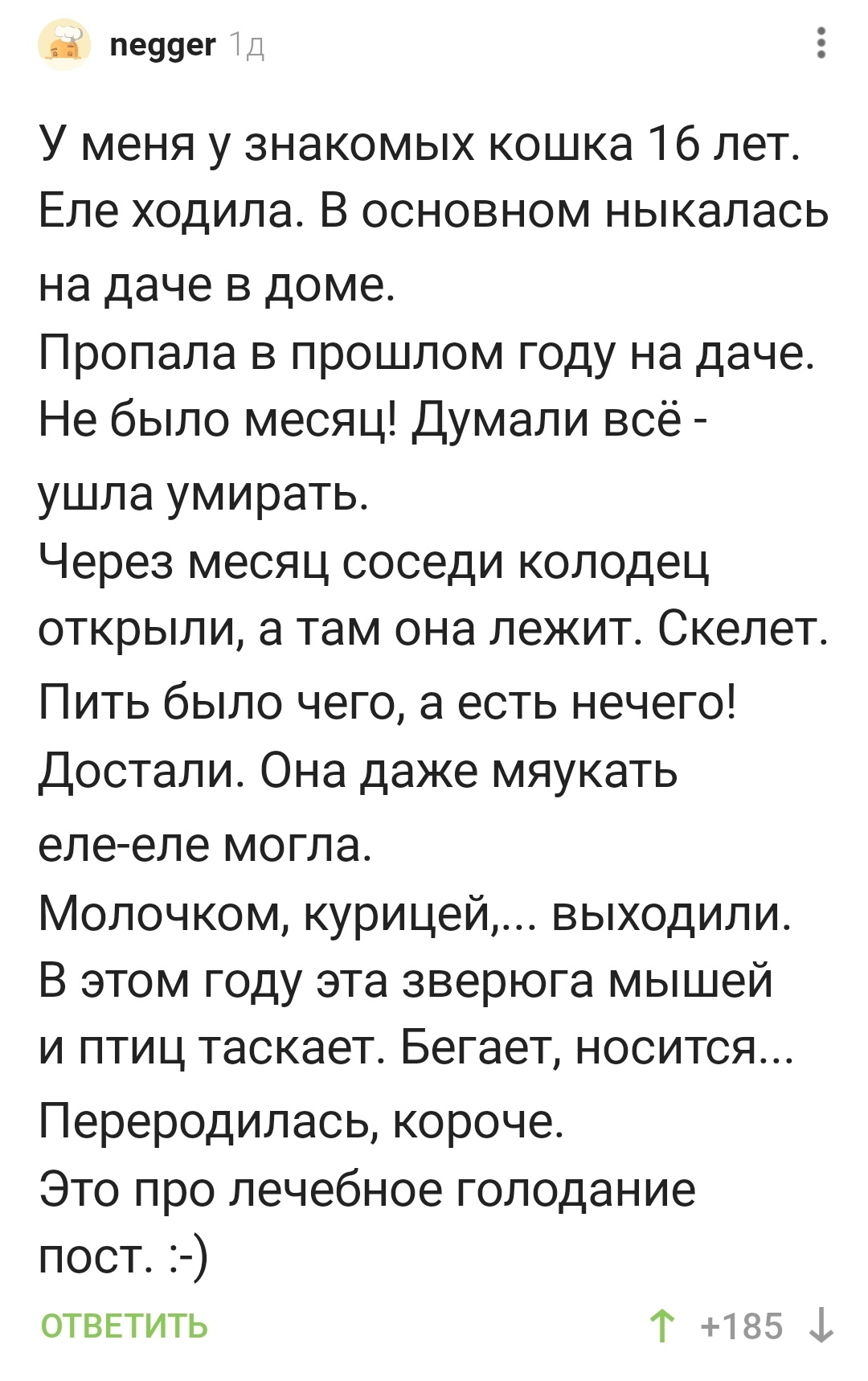 negger 1д

У меня у знакомых кошка 16 лет. Еле ходила. В основном ныкалась на даче в доме.
Пропала в прошлом году на даче. Не было месяц! Думали всё - ушла умирать.
Через месяц соседи колодец открыли, а там она лежит. Скелет. Пить было чего, а есть нечего!
Достали. Она даже мяукать еле-еле могла.
Молочком, курицей,... выходили.
В этом году эта зверюга мышей и птиц таскает. Бегает, носится...
Переродилась, короче.
Это про лечебное голодание пост. :-)

ОТВЕТИТЬ

+185